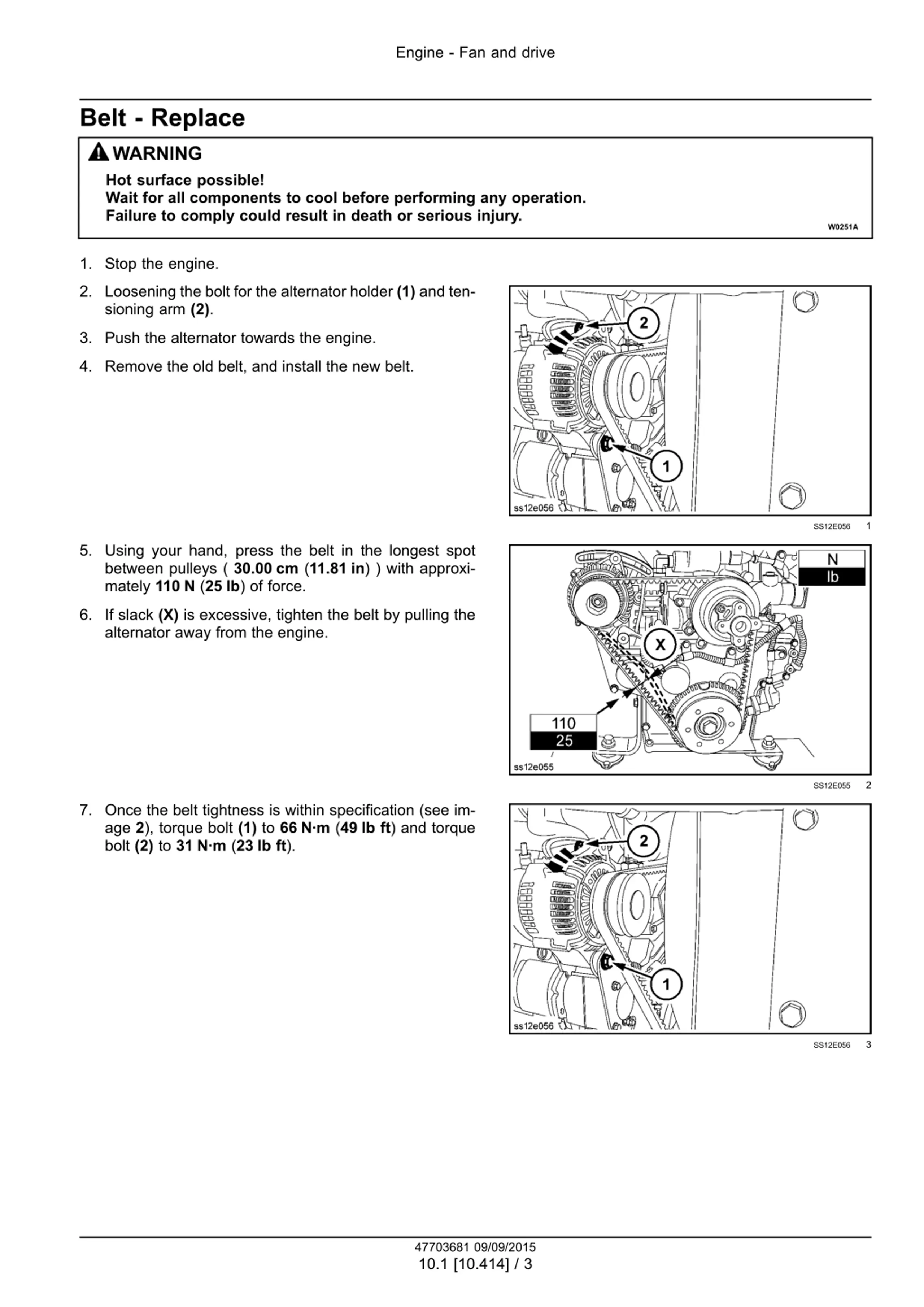 Engine - Fan and drive

Belt - Replace

WARNING

Hot surface possible!
Wait for all components to cool before performing any operation.
Failure to comply could result in death or serious injury.

W0251A

1. Stop the engine.

2. Loosening the bolt for the alternator holder (1) and tensioning arm (2).

3. Push the alternator towards the engine.

4. Remove the old belt, and install the new belt.

2

1

ss12e056

SS12E056 1

5. Using your hand, press the belt in the longest spot between pulleys ( 30.00 cm (11.81 in) ) with approximately 110 N (25 lb) of force.

6. If slack (X) is excessive, tighten the belt by pulling the alternator away from the engine.

N
lb

X

110
25

ss12e055

SS12E055 2

7. Once the belt tightness is within specification (see image 2), torque bolt (1) to 66 N·m (49 lb ft) and torque bolt (2) to 31 N·m (23 lb ft).

2

1

ss12e056

SS12E056 3

47703681 09/09/2015
10.1 [10.414] / 3